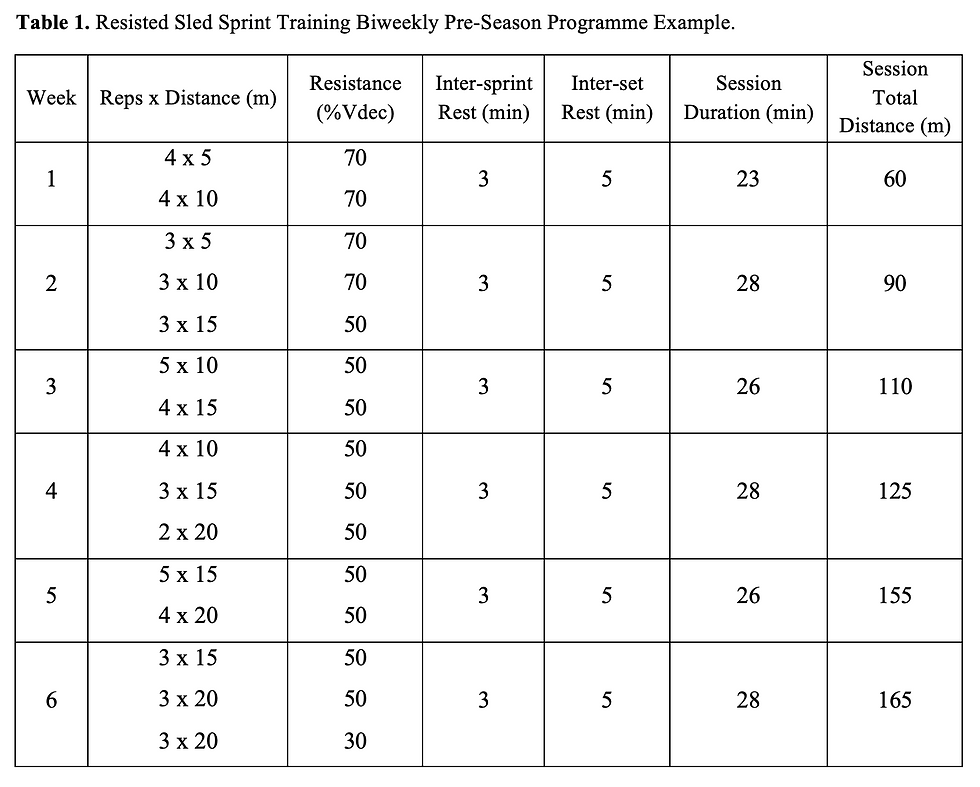 **Table 1.** Resisted Sled Sprint Training Biweekly Pre-Season Programme Example.

| Week | Reps x Distance (m) | Resistance (%Vdec) | Inter-sprint Rest (min) | Inter-set Rest (min) | Session Duration (min) | Session Total Distance (m) |
|---|---|---|---|---|---|---|
| 1 | 4 x 5<br>4 x 10 | 70<br>70 | 3 | 5 | 23 | 60 |
| 2 | 3 x 5<br>3 x 10<br>3 x 15 | 70<br>70<br>50 | 3 | 5 | 28 | 90 |
| 3 | 5 x 10<br>4 x 15 | 50<br>50 | 3 | 5 | 26 | 110 |
| 4 | 4 x 10<br>3 x 15<br>2 x 20 | 50<br>50<br>50 | 3 | 5 | 28 | 125 |
| 5 | 5 x 15<br>4 x 20 | 50<br>50 | 3 | 5 | 26 | 155 |
| 6 | 3 x 15<br>3 x 20<br>3 x 20 | 50<br>50<br>30 | 3 | 5 | 28 | 165 |